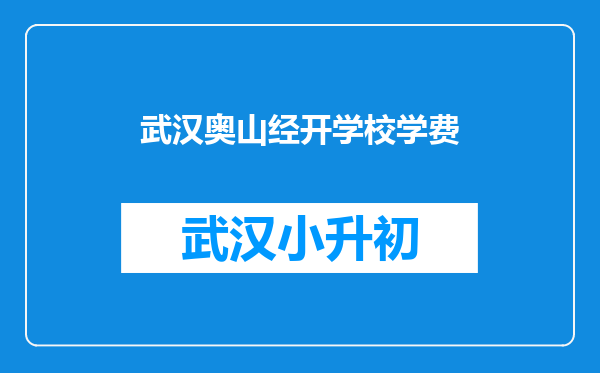 武汉奥山经开学校学费

武汉小升初